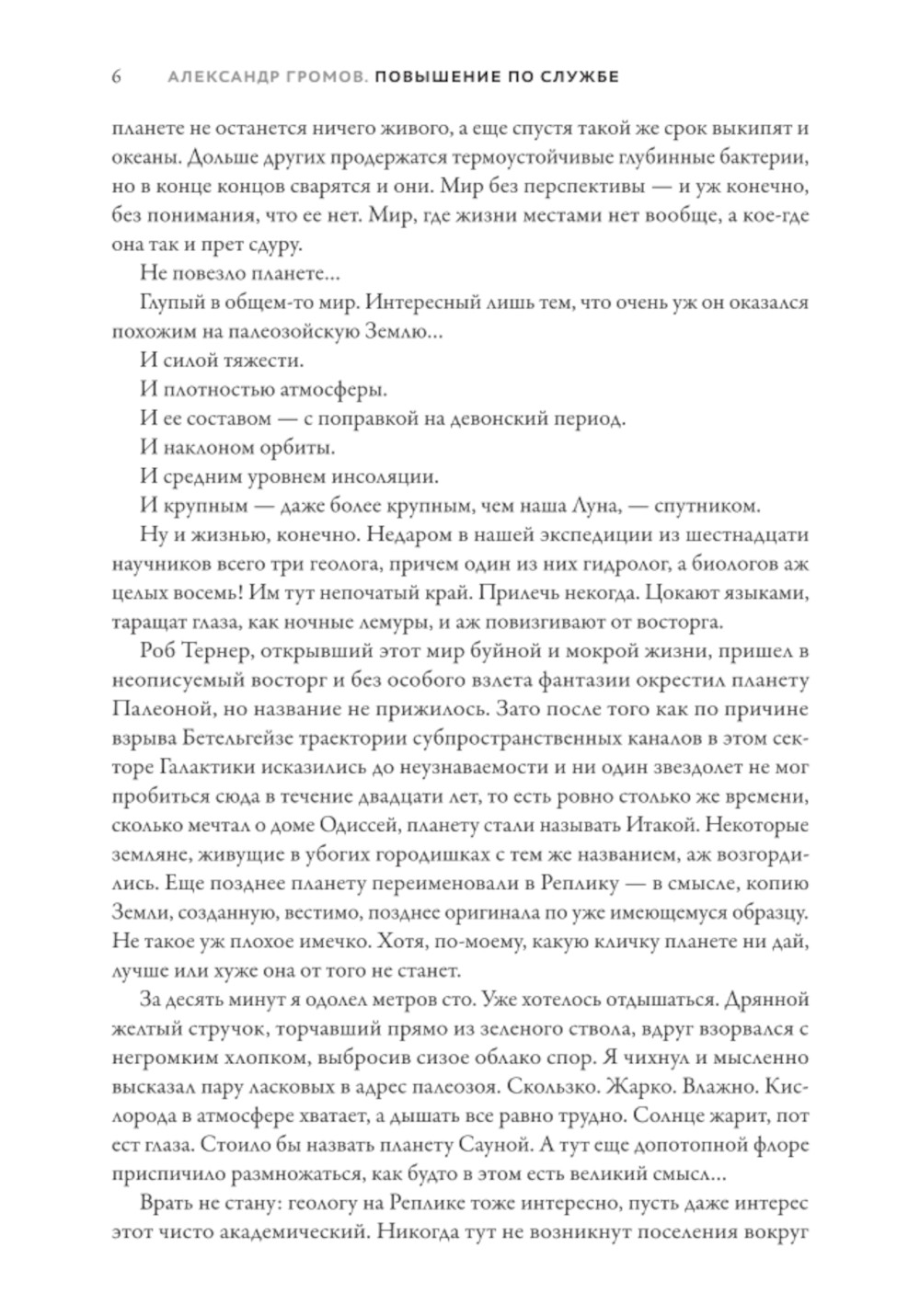 6 АЛЕКСАНДР ГРОМОВ. ПОВЫШЕНИЕ ПО СЛУЖБЕ

планете не останется ничего живого, а еще спустя такой же срок выкипят и океаны. Дольше других продержатся термоустойчивые глубинные бактерии, но в конце концов сварятся и они. Мир без перспективы — и уж конечно, без понимания, что ее нет. Мир, где жизни местами нет вообще, а кое-где она так и прет сдуру.

Не повезло планете...

Глупый в общем-то мир. Интересный лишь тем, что очень уж он оказался похожим на палеозойскую Землю...

И силой тяжести.

И плотностью атмосферы.

И ее составом — с поправкой на девонский период.

И наклоном орбиты.

И средним уровнем инсоляции.

И крупным — даже более крупным, чем наша Луна, — спутником.

Ну и жизнью, конечно. Недаром в нашей экспедиции из шестнадцати научников всего три геолога, причем один из них гидролог, а биологов аж целых восемь! Им тут непочатый край. Прилечь некогда. Цокают языками, таращат глаза, как ночные лемуры, и аж повизгивают от восторга.

Роб Тернер, открывший этот мир буйной и мокрой жизни, пришел в неописуемый восторг и без особого взлета фантазии окрестил планету Палеоной, но название не прижилось. Зато после того как по причине взрыва Бетельгейзе траектории субпространственных каналов в этом секторе Галактики исказились до неузнаваемости и ни один звездолет не мог пробиться сюда в течение двадцати лет, то есть ровно столько же времени, сколько мечтал о доме Одиссей, планету стали называть Итакой. Некоторые земляне, живущие в убогих городишках с тем же названием, аж возгордились. Еще позднее планету переименовали в Реплику — в смысле, копию Земли, созданную, вестимо, позднее оригинала по уже имеющемуся образцу. Не такое уж плохое имечко. Хотя, по-моему, какую кличку планете ни дай, лучше или хуже она от того не станет.

За десять минут я одолел метров сто. Уже хотелось отдышаться. Дрянной желтый стручок, торчавший прямо из зеленого ствола, вдруг взорвался с негромким хлопком, выбросив сизое облако спор. Я чихнул и мысленно высказал пару ласковых в адрес палеозоя. Скользко. Жарко. Влажно. Кислорода в атмосфере хватает, а дышать все равно трудно. Солнце жарит, пот ест глаза. Стоило бы назвать планету Сауной. А тут еще допотопной флоре приспичило размножаться, как будто в этом есть великий смысл...

Врать не стану: геологу на Реплике тоже интересно, пусть даже интерес этот чисто академический. Никогда тут не возникнут поселения вокруг